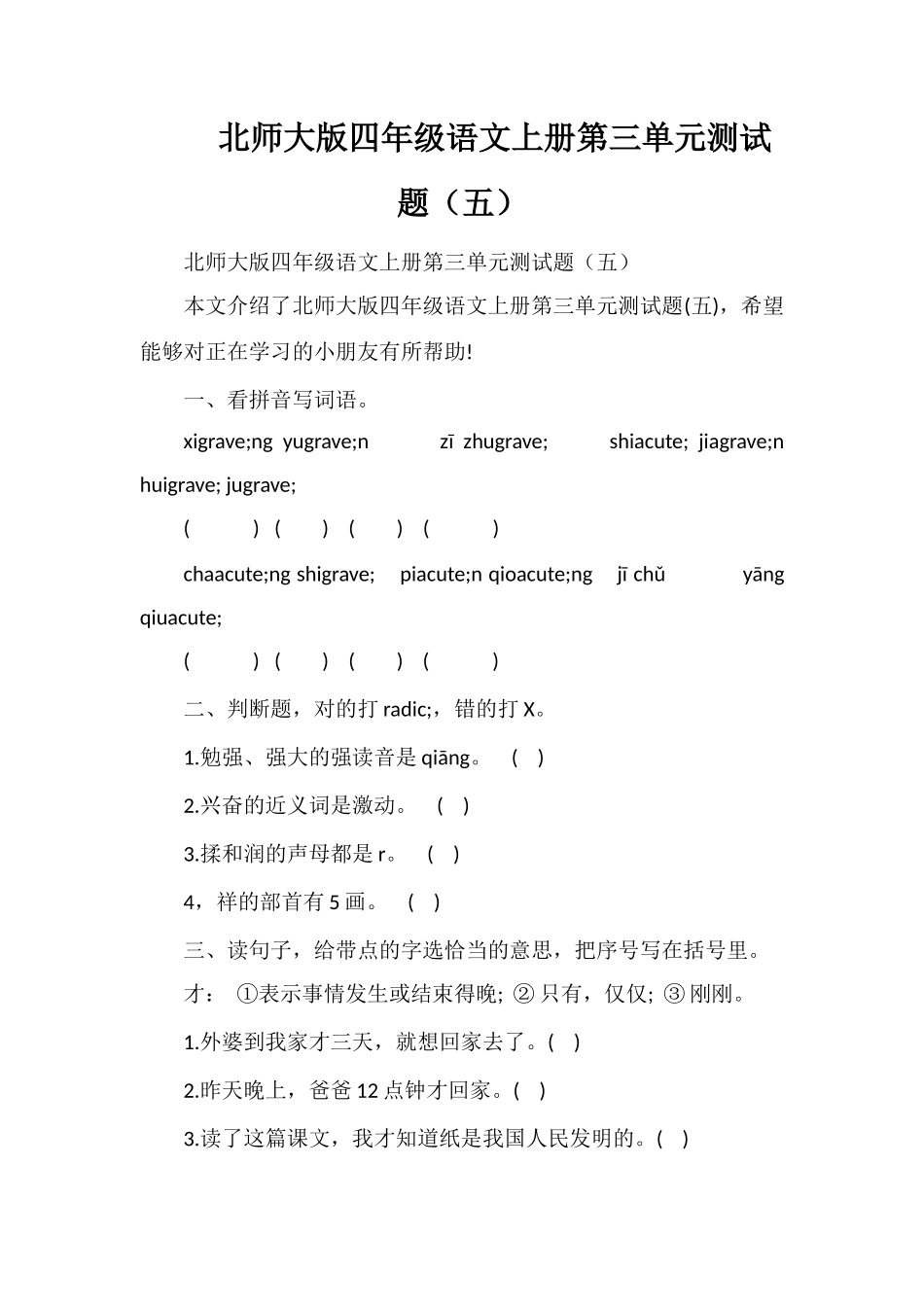 北师大版四年级语文上册第三单元测试题（五）

北师大版四年级语文上册第三单元测试题（五）

本文介绍了北师大版四年级语文上册第三单元测试题(五)，希望能够对正在学习的小朋友有所帮助!

一、看拼音写词语。

xigrave;ng yugrave;n zī zhugrave; shiacute; jiagrave;n huigrave; jugrave;

( ) ( ) ( ) ( )

chaacute;ng shigrave; piacute;n qioacute;ng jī chǔ yāng qiuacute;

( ) ( ) ( ) ( )

二、判断题，对的打 radic;，错的打 X。

1.勉强、强大的强读音是 qiāng。 ( )

2.兴奋的近义词是激动。 ( )

3.揉和润的声母都是 r。 ( )

4，祥的部首有 5 画。 ( )

三、读句子，给带点的字选恰当的意思，把序号写在括号里。

才： ①表示事情发生或结束得晚; ② 只有，仅仅; ③ 刚刚。

1.外婆到我家才三天，就想回家去了。( )

2.昨天晚上，爸爸 12 点钟才回家。( )

3.读了这篇课文，我才知道纸是我国人民发明的。( )